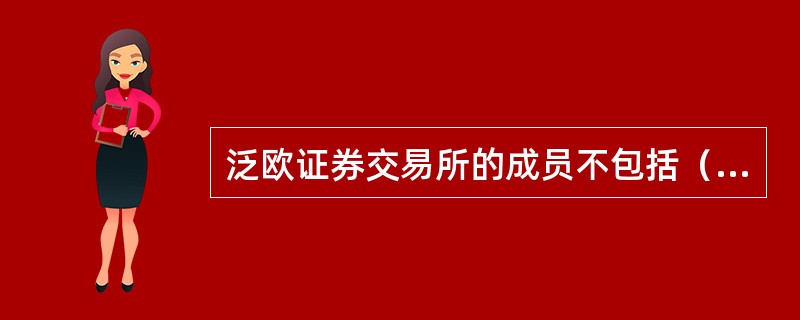 泛欧证券交易所的成员不包括（...